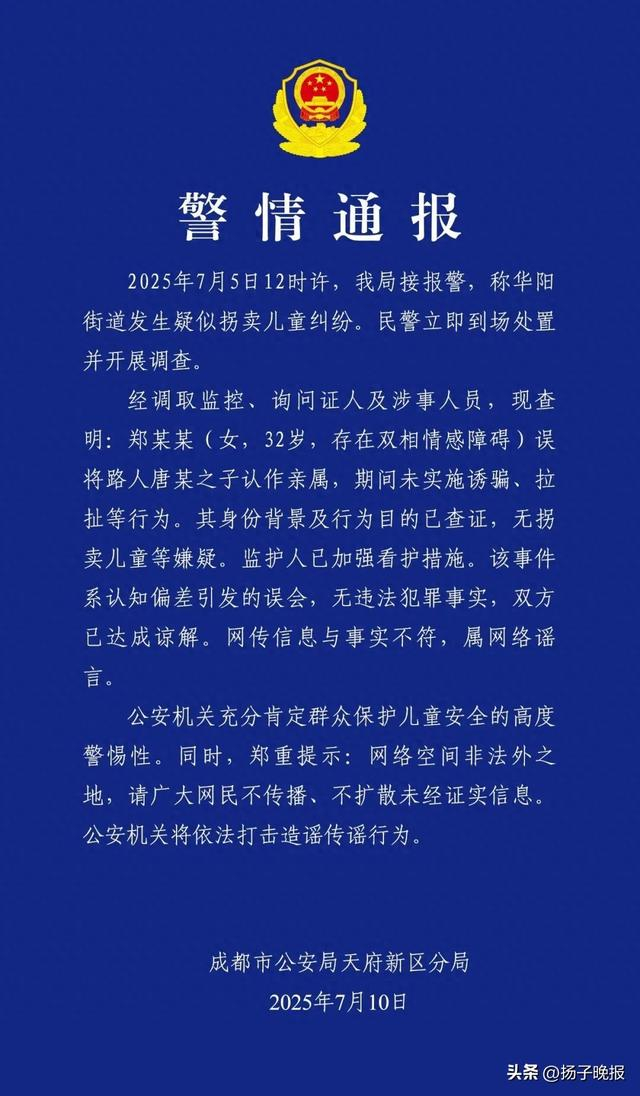 警情通报

2025年7月5日12时许，我局接报警，称华阳街道发生疑似拐卖儿童纠纷。民警立即到场处置并开展调查。

经调取监控、询问证人及涉事人员，现查明：郑某某（女，32岁，存在双相情感障碍）误将路人唐某之子认作亲属，期间未实施诱骗、拉扯等行为。其身份背景及行为目的已查证，无拐卖儿童等嫌疑。监护人已加强看护措施。该事件系认知偏差引发的误会，无违法犯罪事实，双方已达成谅解。网传信息与事实不符，属网络谣言。

公安机关充分肯定群众保护儿童安全的高度警惕性。同时，郑重提示：网络空间非法外之地，请广大网民不传播、不扩散未经证实信息。公安机关将依法打击造谣传谣行为。

成都市公安局天府新区分局
2025年7月10日

头条 @扬子晚报